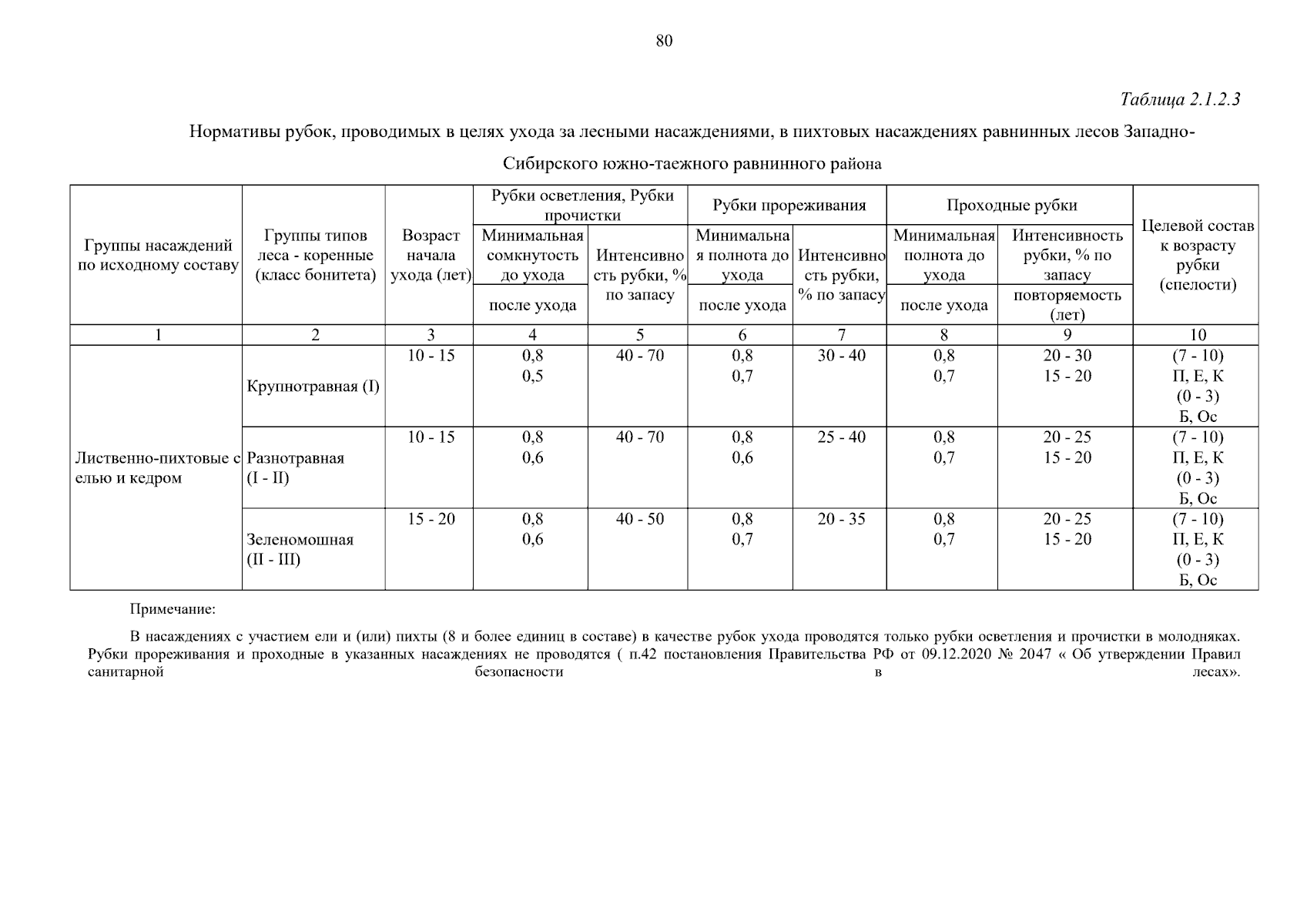 80

Таблица 2.1.2.3

Нормативы рубок, проводимых в целях ухода за лесными насаждениями, в пихтовых насаждениях равнинных лесов Западно-Сибирского южно-таежного равнинного района

| Группы насаждений по исходному составу | Группы типов леса - коренные (класс бонитета) | Возраст начала ухода (лет) | Рубки осветления, Рубки прочистки: Минимальная сомкнутость до ухода / после ухода | Рубки осветления, Рубки прочистки: Интенсивность рубки, % по запасу | Рубки прореживания: Минимальная полнота до ухода / после ухода | Рубки прореживания: Интенсивность рубки, % по запасу | Проходные рубки: Минимальная полнота до ухода / после ухода | Проходные рубки: Интенсивность рубки, % по запасу / повторяемость (лет) | Целевой состав к возрасту рубки (спелости) |
|---|---|---|---|---|---|---|---|---|---|
| 1 | 2 | 3 | 4 | 5 | 6 | 7 | 8 | 9 | 10 |
| Лиственно-пихтовые с елью и кедром | Крупнотравная (I) | 10 - 15 | 0,8 0,5 | 40 - 70 | 0,8 0,7 | 30 - 40 | 0,8 0,7 | 20 - 30 15 - 20 | (7 - 10) П, Е, К (0 - 3) Б, Ос |
| | Разнотравная (I - II) | 10 - 15 | 0,8 0,6 | 40 - 70 | 0,8 0,6 | 25 - 40 | 0,8 0,7 | 20 - 25 15 - 20 | (7 - 10) П, Е, К (0 - 3) Б, Ос |
| | Зеленомошная (II - III) | 15 - 20 | 0,8 0,6 | 40 - 50 | 0,8 0,7 | 20 - 35 | 0,8 0,7 | 20 - 25 15 - 20 | (7 - 10) П, Е, К (0 - 3) Б, Ос |

Примечание:

В насаждениях с участием ели и (или) пихты (8 и более единиц в составе) в качестве рубок ухода проводятся только рубки осветления и прочистки в молодняках. Рубки прореживания и проходные в указанных насаждениях не проводятся ( п.42 постановления Правительства РФ от 09.12.2020 № 2047 « Об утверждении Правил санитарной безопасности в лесах».